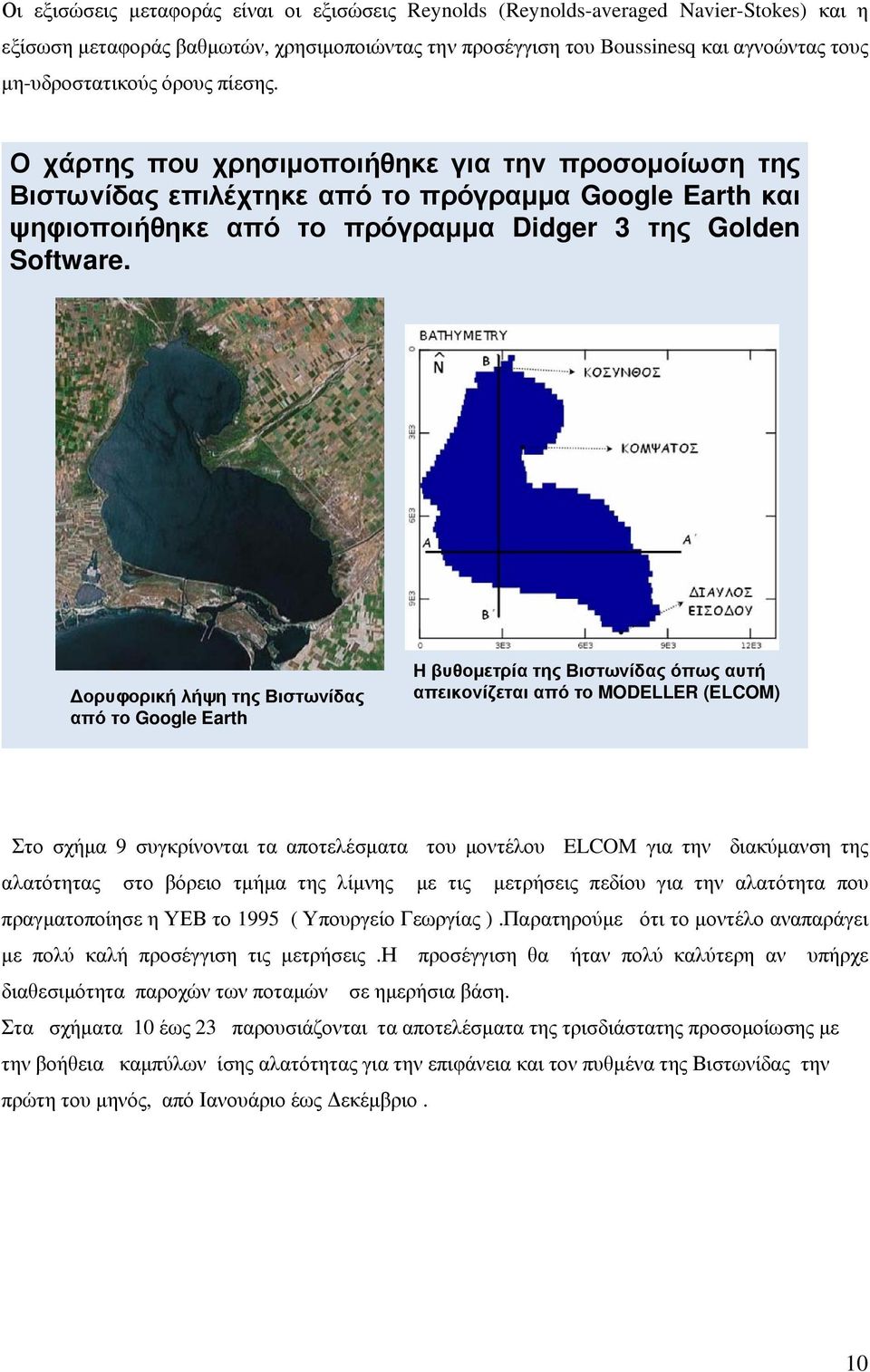 Οι εξισώσεις μεταφοράς είναι οι εξισώσεις Reynolds (Reynolds-averaged Navier-Stokes) και η εξίσωση μεταφοράς βαθμωτών, χρησιμοποιώντας την προσέγγιση του Boussinesq και αγνοώντας τους μη-υδροστατικούς όρους πίεσης.

Ο χάρτης που χρησιμοποιήθηκε για την προσομοίωση της Βιστωνίδας επιλέχτηκε από το πρόγραμμα Google Earth και ψηφιοποιήθηκε από το πρόγραμμα Didger 3 της Golden Software.

BATHYMETRY
N
B
ΚΟΣΥΝΘΟΣ
ΚΟΜΨΑΤΟΣ
A
A΄
B΄
ΔΙΑΥΛΟΣ ΕΙΣΟΔΟΥ
3E3
6E3
9E3
0
3E3
6E3
9E3
12E3

Δορυφορική λήψη της Βιστωνίδας από το Google Earth

Η βυθομετρία της Βιστωνίδας όπως αυτή απεικονίζεται από το MODELLER (ELCOM)

Στο σχήμα 9 συγκρίνονται τα αποτελέσματα του μοντέλου ELCOM για την διακύμανση της αλατότητας στο βόρειο τμήμα της λίμνης με τις μετρήσεις πεδίου για την αλατότητα που πραγματοποίησε η ΥΕΒ το 1995 ( Υπουργείο Γεωργίας ).Παρατηρούμε ότι το μοντέλο αναπαράγει με πολύ καλή προσέγγιση τις μετρήσεις .Η προσέγγιση θα ήταν πολύ καλύτερη αν υπήρχε διαθεσιμότητα παροχών των ποταμών σε ημερήσια βάση.

Στα σχήματα 10 έως 23 παρουσιάζονται τα αποτελέσματα της τρισδιάστατης προσομοίωσης με την βοήθεια καμπύλων ίσης αλατότητας για την επιφάνεια και τον πυθμένα της Βιστωνίδας την πρώτη του μηνός, από Ιανουάριο έως Δεκέμβριο .

10